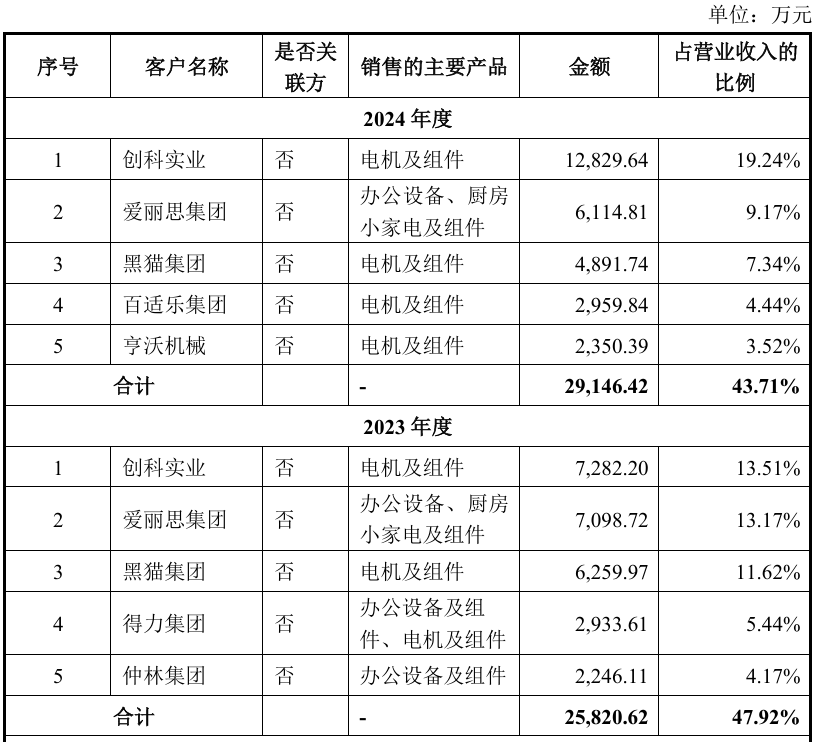 单位：万元

| 序号 | 客户名称 | 是否关联方 | 销售的主要产品 | 金额 | 占营业收入的比例 |
|---|---|---|---|---|---|
| 2024 年度 | | | | | |
| 1 | 创科实业 | 否 | 电机及组件 | 12,829.64 | 19.24% |
| 2 | 爱丽思集团 | 否 | 办公设备、厨房小家电及组件 | 6,114.81 | 9.17% |
| 3 | 黑猫集团 | 否 | 电机及组件 | 4,891.74 | 7.34% |
| 4 | 百适乐集团 | 否 | 电机及组件 | 2,959.84 | 4.44% |
| 5 | 亨沃机械 | 否 | 电机及组件 | 2,350.39 | 3.52% |
| 合计 | | | - | 29,146.42 | 43.71% |
| 2023 年度 | | | | | |
| 1 | 创科实业 | 否 | 电机及组件 | 7,282.20 | 13.51% |
| 2 | 爱丽思集团 | 否 | 办公设备、厨房小家电及组件 | 7,098.72 | 13.17% |
| 3 | 黑猫集团 | 否 | 电机及组件 | 6,259.97 | 11.62% |
| 4 | 得力集团 | 否 | 办公设备及组件、电机及组件 | 2,933.61 | 5.44% |
| 5 | 仲林集团 | 否 | 办公设备及组件 | 2,246.11 | 4.17% |
| 合计 | | | - | 25,820.62 | 47.92% |